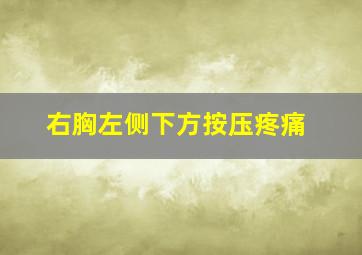 右胸左侧下方按压疼痛